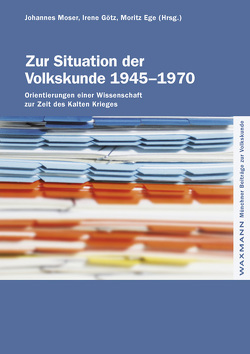 Johannes Moser, Irene Götz, Moritz Ege (Hrsg.)

Zur Situation der Volkskunde 1945–1970

Orientierungen einer Wissenschaft zur Zeit des Kalten Krieges

WAXMANN Münchner Beiträge zur Volkskunde